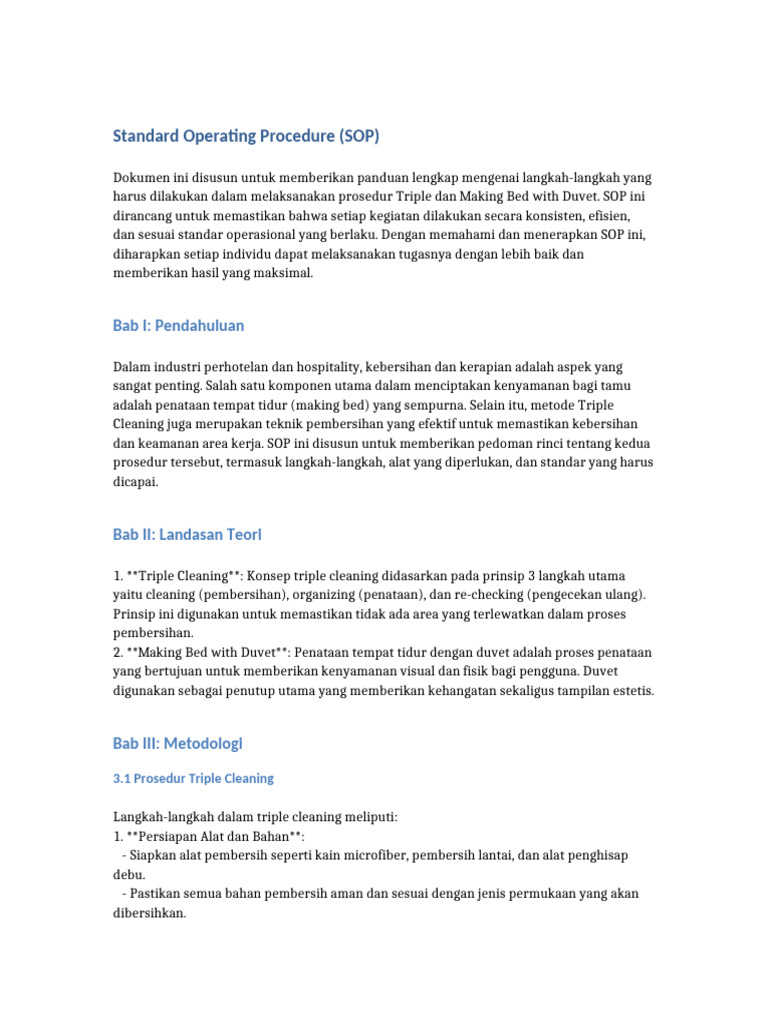 Standard Operating Procedure (SOP)

Dokumen ini disusun untuk memberikan panduan lengkap mengenai langkah-langkah yang harus dilakukan dalam melaksanakan prosedur Triple dan Making Bed with Duvet. SOP ini dirancang untuk memastikan bahwa setiap kegiatan dilakukan secara konsisten, efisien, dan sesuai standar operasional yang berlaku. Dengan memahami dan menerapkan SOP ini, diharapkan setiap individu dapat melaksanakan tugasnya dengan lebih baik dan memberikan hasil yang maksimal.

Bab I: Pendahuluan

Dalam industri perhotelan dan hospitality, kebersihan dan kerapian adalah aspek yang sangat penting. Salah satu komponen utama dalam menciptakan kenyamanan bagi tamu adalah penataan tempat tidur (making bed) yang sempurna. Selain itu, metode Triple Cleaning juga merupakan teknik pembersihan yang efektif untuk memastikan kebersihan dan keamanan area kerja. SOP ini disusun untuk memberikan pedoman rinci tentang kedua prosedur tersebut, termasuk langkah-langkah, alat yang diperlukan, dan standar yang harus dicapai.

Bab II: Landasan Teori

1. **Triple Cleaning**: Konsep triple cleaning didasarkan pada prinsip 3 langkah utama yaitu cleaning (pembersihan), organizing (penataan), dan re-checking (pengecekan ulang). Prinsip ini digunakan untuk memastikan tidak ada area yang terlewatkan dalam proses pembersihan.
2. **Making Bed with Duvet**: Penataan tempat tidur dengan duvet adalah proses penataan yang bertujuan untuk memberikan kenyamanan visual dan fisik bagi pengguna. Duvet digunakan sebagai penutup utama yang memberikan kehangatan sekaligus tampilan estetis.

Bab III: Metodologi

3.1 Prosedur Triple Cleaning

Langkah-langkah dalam triple cleaning meliputi:
1. **Persiapan Alat dan Bahan**:
- Siapkan alat pembersih seperti kain microfiber, pembersih lantai, dan alat penghisap debu.
- Pastikan semua bahan pembersih aman dan sesuai dengan jenis permukaan yang akan dibersihkan.